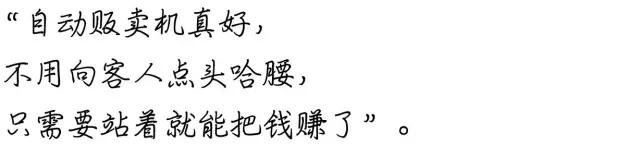 “自动贩卖机真好，
不用向客人点头哈腰，
只需要站着就能把钱赚了”。